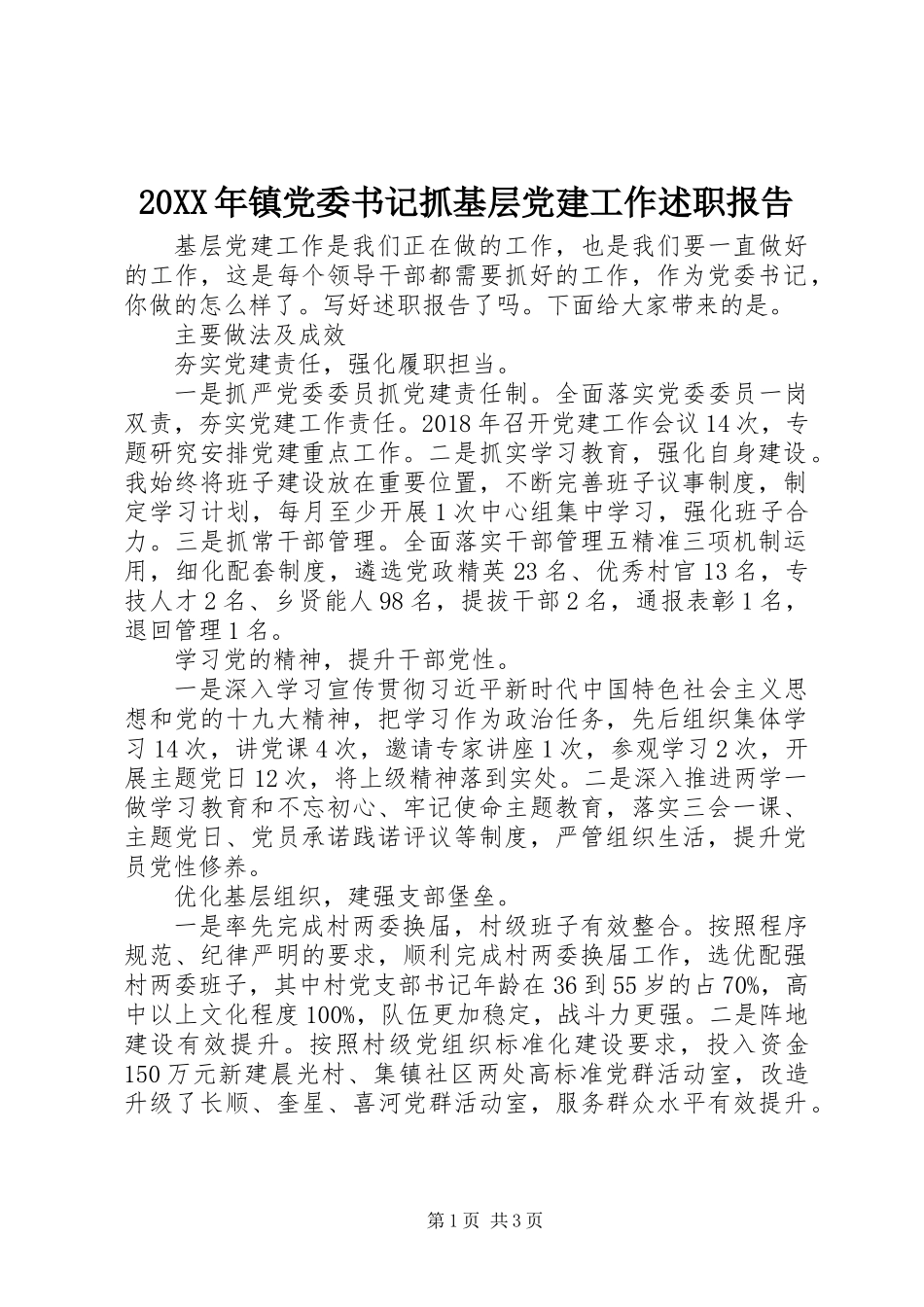 20XX年镇党委书记抓基层党建工作述职报告

基层党建工作是我们正在做的工作，也是我们要一直做好的工作，这是每个领导干部都需要抓好的工作，作为党委书记，你做的怎么样了。写好述职报告了吗。下面给大家带来的是。

主要做法及成效

夯实党建责任，强化履职担当。

一是抓严党委委员抓党建责任制。全面落实党委委员一岗双责，夯实党建工作责任。2018年召开党建工作会议14次，专题研究安排党建重点工作。二是抓实学习教育，强化自身建设。我始终将班子建设放在重要位置，不断完善班子议事制度，制定学习计划，每月至少开展1次中心组集中学习，强化班子合力。三是抓常干部管理。全面落实干部管理五精准三项机制运用，细化配套制度，遴选党政精英23名、优秀村官13名，专技人才2名、乡贤能人98名，提拔干部2名，通报表彰1名，退回管理1名。

学习党的精神，提升干部党性。

一是深入学习宣传贯彻习近平新时代中国特色社会主义思想和党的十九大精神，把学习作为政治任务，先后组织集体学习14次，讲党课4次，邀请专家讲座1次，参观学习2次，开展主题党日12次，将上级精神落到实处。二是深入推进两学一做学习教育和不忘初心、牢记使命主题教育，落实三会一课、主题党日、党员承诺践诺评议等制度，严管组织生活，提升党员党性修养。

优化基层组织，建强支部堡垒。

一是率先完成村两委换届，村级班子有效整合。按照程序规范、纪律严明的要求，顺利完成村两委换届工作，选优配强村两委班子，其中村党支部书记年龄在36到55岁的占70%，高中以上文化程度100%，队伍更加稳定，战斗力更强。二是阵地建设有效提升。按照村级党组织标准化建设要求，投入资金150万元新建晨光村、集镇社区两处高标准党群活动室，改造升级了长顺、奎星、喜河党群活动室，服务群众水平有效提升。

第1页 共3页